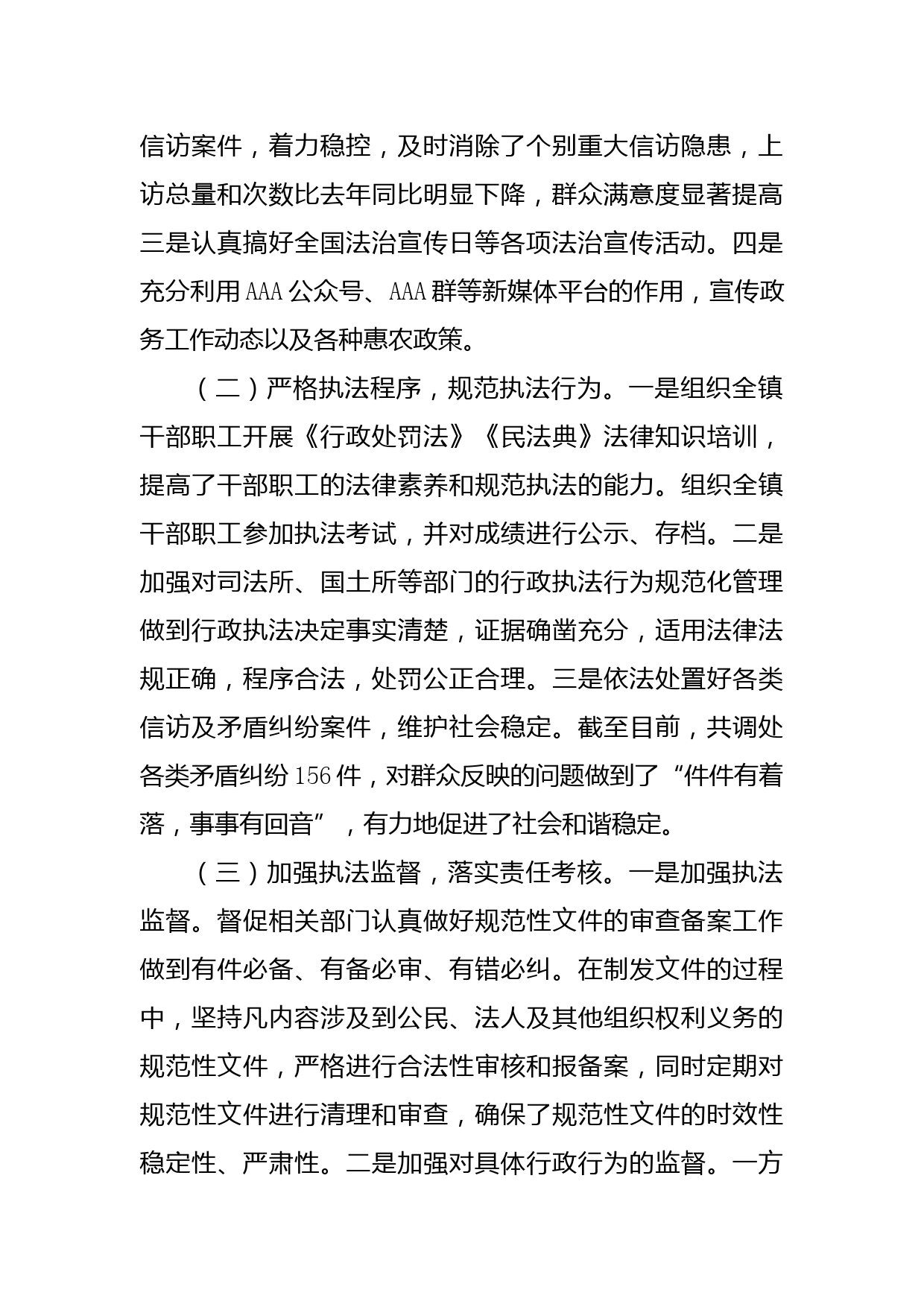 信访案件，着力稳控，及时消除了个别重大信访隐患，上访总量和次数比去年同比明显下降，群众满意度显著提高三是认真搞好全国法治宣传日等各项法治宣传活动。四是充分利用AAA公众号、AAA群等新媒体平台的作用，宣传政务工作动态以及各种惠农政策。

（二）严格执法程序，规范执法行为。一是组织全镇干部职工开展《行政处罚法》《民法典》法律知识培训，提高了干部职工的法律素养和规范执法的能力。组织全镇干部职工参加执法考试，并对成绩进行公示、存档。二是加强对司法所、国土所等部门的行政执法行为规范化管理做到行政执法决定事实清楚，证据确凿充分，适用法律法规正确，程序合法，处罚公正合理。三是依法处置好各类信访及矛盾纠纷案件，维护社会稳定。截至目前，共调处各类矛盾纠纷156件，对群众反映的问题做到了“件件有着落，事事有回音”，有力地促进了社会和谐稳定。

（三）加强执法监督，落实责任考核。一是加强执法监督。督促相关部门认真做好规范性文件的审查备案工作做到有件必备、有备必审、有错必纠。在制发文件的过程中，坚持凡内容涉及到公民、法人及其他组织权利义务的规范性文件，严格进行合法性审核和报备案，同时定期对规范性文件进行清理和审查，确保了规范性文件的时效性稳定性、严肃性。二是加强对具体行政行为的监督。一方